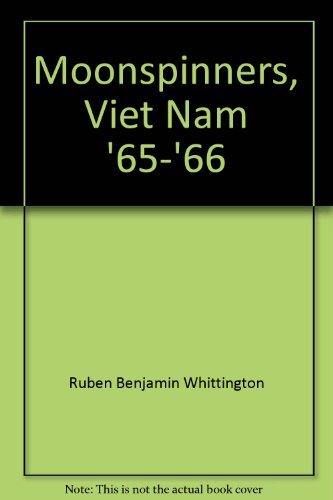 Moonspinners, Viet Nam '65-'66

Ruben Benjamin Whittington

Note: This is not the actual book cover